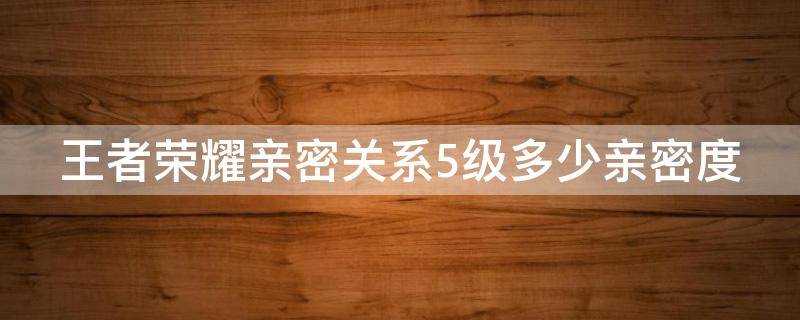 王者荣耀亲密关系5级多少亲密度